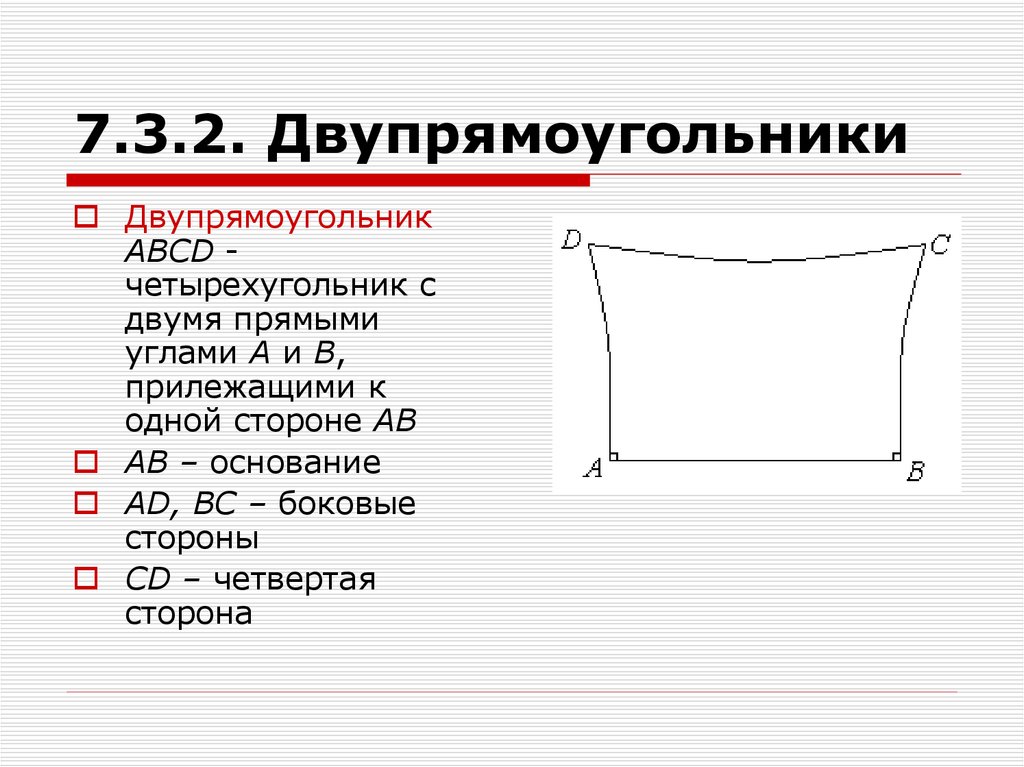 7.3.2. Двупрямоугольники

☐ Двупрямоугольник ABCD - четырехугольник с двумя прямыми углами A и B, прилежащими к одной стороне AB

☐ AB – основание

☐ AD, BC – боковые стороны

☐ CD – четвертая сторона

D
C
A
B